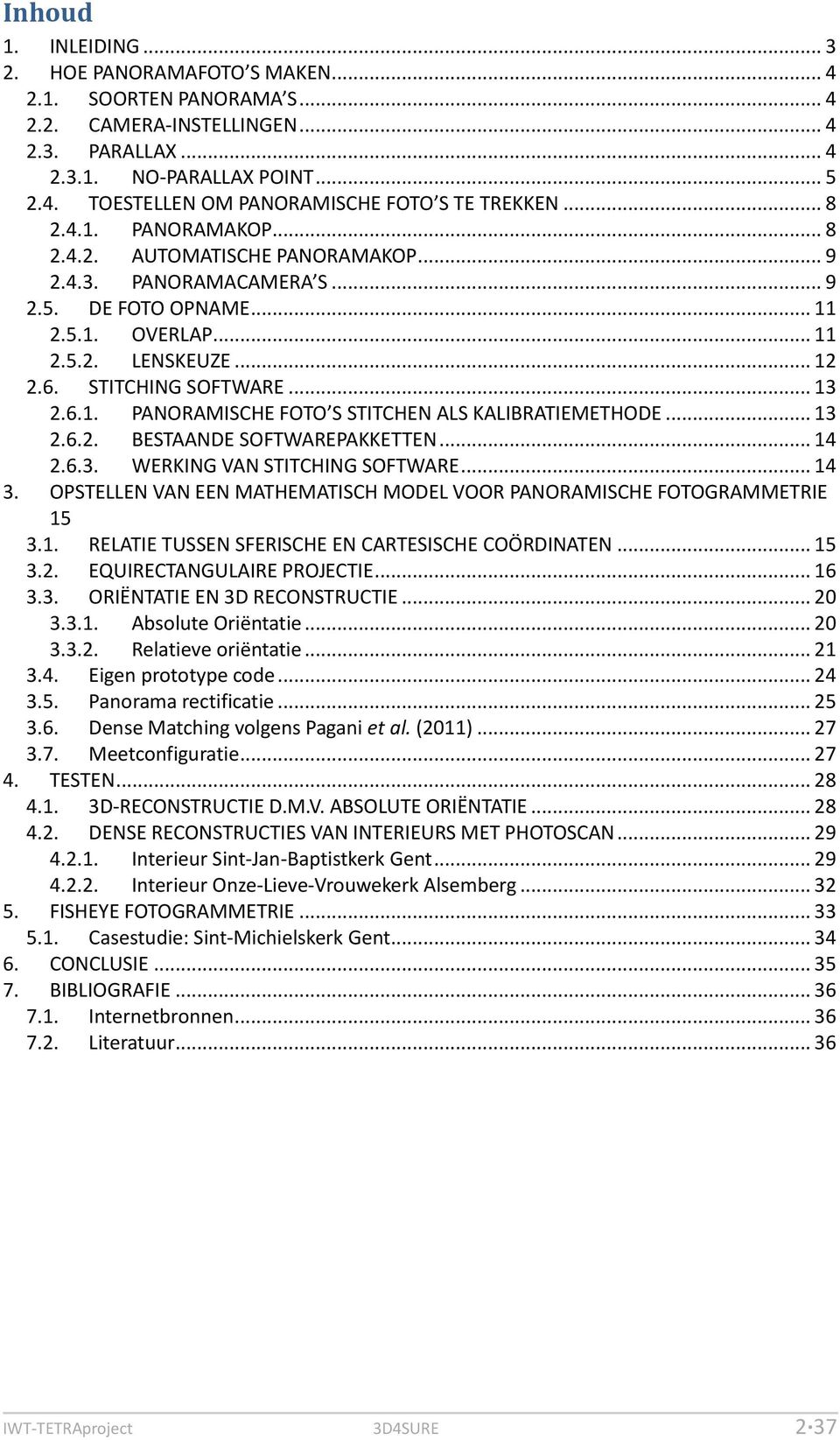 Inhoud

1. INLEIDING ... 3
2. HOE PANORAMAFOTO'S MAKEN ... 4
2.1. SOORTEN PANORAMA'S ... 4
2.2. CAMERA-INSTELLINGEN ... 4
2.3. PARALLAX ... 4
2.3.1. NO-PARALLAX POINT ... 5
2.4. TOESTELLEN OM PANORAMISCHE FOTO'S TE TREKKEN ... 8
2.4.1. PANORAMAKOP ... 8
2.4.2. AUTOMATISCHE PANORAMAKOP ... 9
2.4.3. PANORAMACAMERA'S ... 9
2.5. DE FOTO OPNAME ... 11
2.5.1. OVERLAP ... 11
2.5.2. LENSKEUZE ... 12
2.6. STITCHING SOFTWARE ... 13
2.6.1. PANORAMISCHE FOTO'S STITCHEN ALS KALIBRATIEMETHODE ... 13
2.6.2. BESTAANDE SOFTWAREPAKKETTEN ... 14
2.6.3. WERKING VAN STITCHING SOFTWARE ... 14
3. OPSTELLEN VAN EEN MATHEMATISCH MODEL VOOR PANORAMISCHE FOTOGRAMMETRIE 15
3.1. RELATIE TUSSEN SFERISCHE EN CARTESISCHE COÖRDINATEN ... 15
3.2. EQUIRECTANGULAIRE PROJECTIE ... 16
3.3. ORIËNTATIE EN 3D RECONSTRUCTIE ... 20
3.3.1. Absolute Oriëntatie ... 20
3.3.2. Relatieve oriëntatie ... 21
3.4. Eigen prototype code ... 24
3.5. Panorama rectificatie ... 25
3.6. Dense Matching volgens Pagani et al. (2011) ... 27
3.7. Meetconfiguratie ... 27
4. TESTEN ... 28
4.1. 3D-RECONSTRUCTIE D.M.V. ABSOLUTE ORIËNTATIE ... 28
4.2. DENSE RECONSTRUCTIES VAN INTERIEURS MET PHOTOSCAN ... 29
4.2.1. Interieur Sint-Jan-Baptistkerk Gent ... 29
4.2.2. Interieur Onze-Lieve-Vrouwekerk Alsemberg ... 32
5. FISHEYE FOTOGRAMMETRIE ... 33
5.1. Casestudie: Sint-Michielskerk Gent ... 34
6. CONCLUSIE ... 35
7. BIBLIOGRAFIE ... 36
7.1. Internetbronnen ... 36
7.2. Literatuur ... 36

IWT-TETRAproject 3D4SURE 2·37